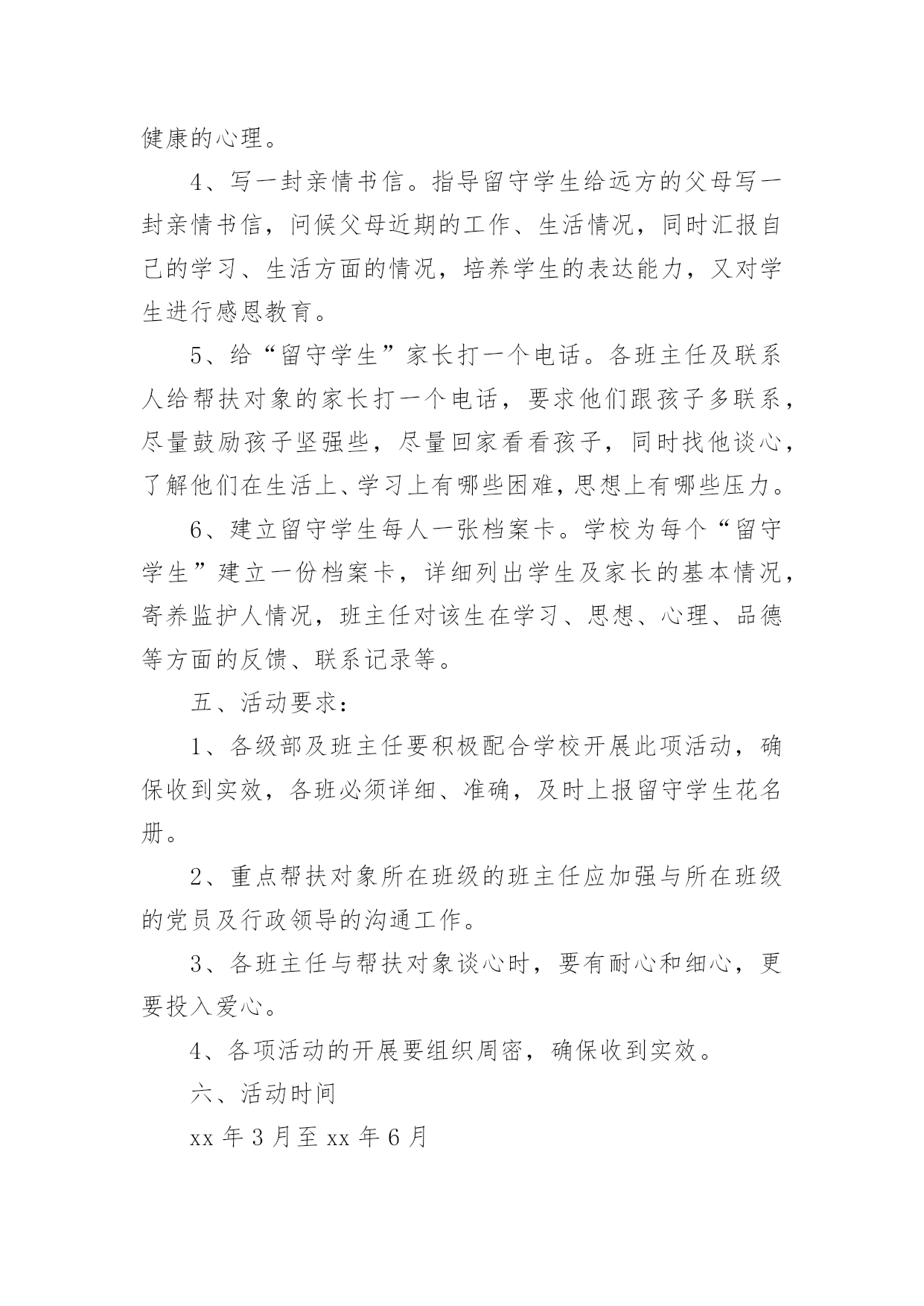 健康的心理。

4、写一封亲情书信。指导留守学生给远方的父母写一封亲情书信，问候父母近期的工作、生活情况，同时汇报自己的学习、生活方面的情况，培养学生的表达能力，又对学生进行感恩教育。

5、给“留守学生”家长打一个电话。各班主任及联系人给帮扶对象的家长打一个电话，要求他们跟孩子多联系，尽量鼓励孩子坚强些，尽量回家看看孩子，同时找他谈心，了解他们在生活上、学习上有哪些困难，思想上有哪些压力。

6、建立留守学生每人一张档案卡。学校为每个“留守学生”建立一份档案卡，详细列出学生及家长的基本情况，寄养监护人情况，班主任对该生在学习、思想、心理、品德等方面的反馈、联系记录等。

五、活动要求：

1、各级部及班主任要积极配合学校开展此项活动，确保收到实效，各班必须详细、准确，及时上报留守学生花名册。

2、重点帮扶对象所在班级的班主任应加强与所在班级的党员及行政领导的沟通工作。

3、各班主任与帮扶对象谈心时，要有耐心和细心，更要投入爱心。

4、各项活动的开展要组织周密，确保收到实效。

六、活动时间

xx 年 3 月至 xx 年 6 月